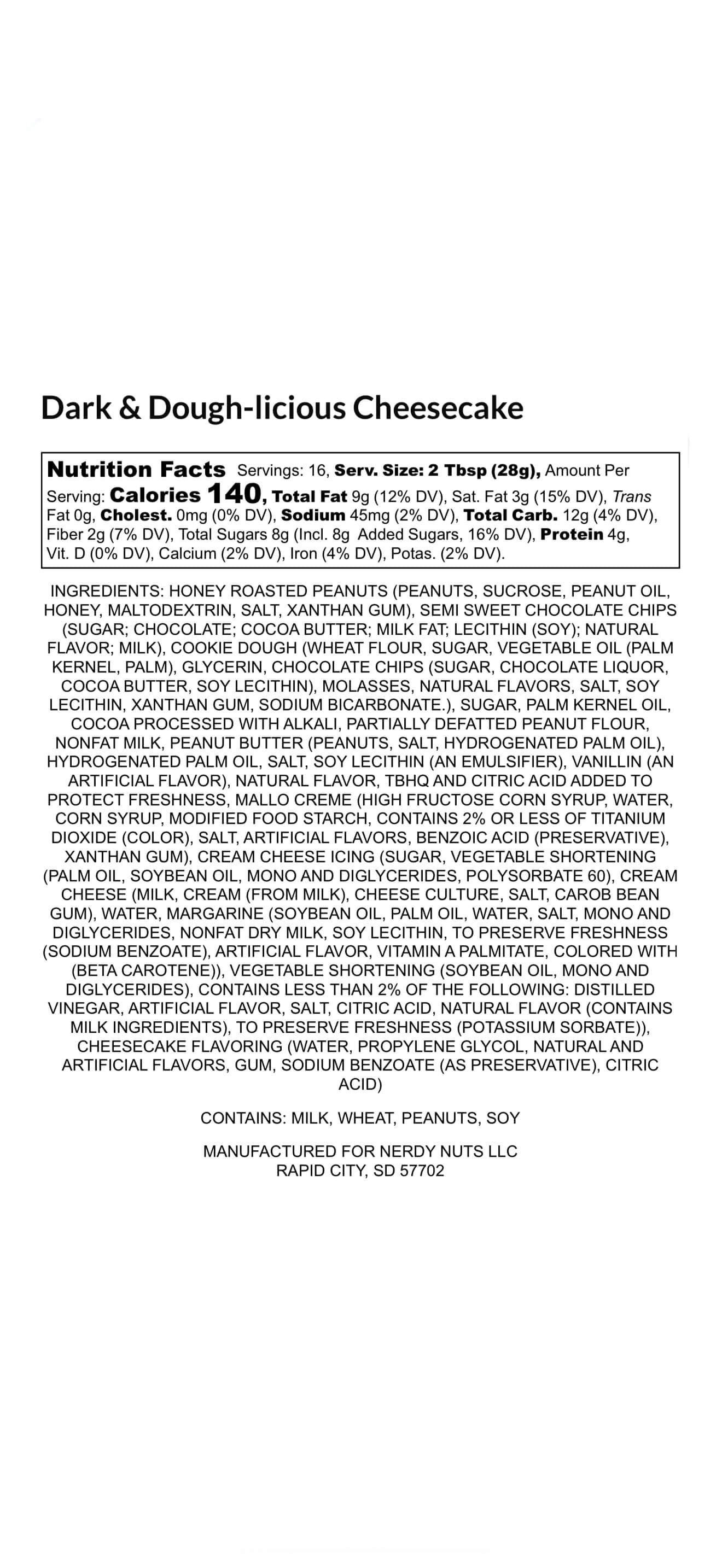 Dark & Dough-licious Cheesecake

Nutrition Facts Servings: 16, Serv. Size: 2 Tbsp (28g), Amount Per Serving: Calories 140, Total Fat 9g (12% DV), Sat. Fat 3g (15% DV), Trans Fat 0g, Cholest. 0mg (0% DV), Sodium 45mg (2% DV), Total Carb. 12g (4% DV), Fiber 2g (7% DV), Total Sugars 8g (Incl. 8g Added Sugars, 16% DV), Protein 4g, Vit. D (0% DV), Calcium (2% DV), Iron (4% DV), Potas. (2% DV).

INGREDIENTS: HONEY ROASTED PEANUTS (PEANUTS, SUCROSE, PEANUT OIL, HONEY, MALTODEXTRIN, SALT, XANTHAN GUM), SEMI SWEET CHOCOLATE CHIPS (SUGAR; CHOCOLATE; COCOA BUTTER; MILK FAT; LECITHIN (SOY); NATURAL FLAVOR; MILK), COOKIE DOUGH (WHEAT FLOUR, SUGAR, VEGETABLE OIL (PALM KERNEL, PALM), GLYCERIN, CHOCOLATE CHIPS (SUGAR, CHOCOLATE LIQUOR, COCOA BUTTER, SOY LECITHIN), MOLASSES, NATURAL FLAVORS, SALT, SOY LECITHIN, XANTHAN GUM, SODIUM BICARBONATE.), SUGAR, PALM KERNEL OIL, COCOA PROCESSED WITH ALKALI, PARTIALLY DEFATTED PEANUT FLOUR, NONFAT MILK, PEANUT BUTTER (PEANUTS, SALT, HYDROGENATED PALM OIL), HYDROGENATED PALM OIL, SALT, SOY LECITHIN (AN EMULSIFIER), VANILLIN (AN ARTIFICIAL FLAVOR), NATURAL FLAVOR, TBHQ AND CITRIC ACID ADDED TO PROTECT FRESHNESS, MALLO CREME (HIGH FRUCTOSE CORN SYRUP, WATER, CORN SYRUP, MODIFIED FOOD STARCH, CONTAINS 2% OR LESS OF TITANIUM DIOXIDE (COLOR), SALT, ARTIFICIAL FLAVORS, BENZOIC ACID (PRESERVATIVE), XANTHAN GUM), CREAM CHEESE ICING (SUGAR, VEGETABLE SHORTENING (PALM OIL, SOYBEAN OIL, MONO AND DIGLYCERIDES, POLYSORBATE 60), CREAM CHEESE (MILK, CREAM (FROM MILK), CHEESE CULTURE, SALT, CAROB BEAN GUM), WATER, MARGARINE (SOYBEAN OIL, PALM OIL, WATER, SALT, MONO AND DIGLYCERIDES, NONFAT DRY MILK, SOY LECITHIN, TO PRESERVE FRESHNESS (SODIUM BENZOATE), ARTIFICIAL FLAVOR, VITAMIN A PALMITATE, COLORED WITH (BETA CAROTENE)), VEGETABLE SHORTENING (SOYBEAN OIL, MONO AND DIGLYCERIDES), CONTAINS LESS THAN 2% OF THE FOLLOWING: DISTILLED VINEGAR, ARTIFICIAL FLAVOR, SALT, CITRIC ACID, NATURAL FLAVOR (CONTAINS MILK INGREDIENTS), TO PRESERVE FRESHNESS (POTASSIUM SORBATE)), CHEESECAKE FLAVORING (WATER, PROPYLENE GLYCOL, NATURAL AND ARTIFICIAL FLAVORS, GUM, SODIUM BENZOATE (AS PRESERVATIVE), CITRIC ACID)

CONTAINS: MILK, WHEAT, PEANUTS, SOY

MANUFACTURED FOR NERDY NUTS LLC
RAPID CITY, SD 57702